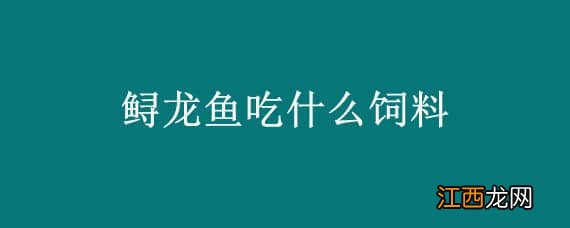 鲟龙鱼吃什么饲料

江西龙网